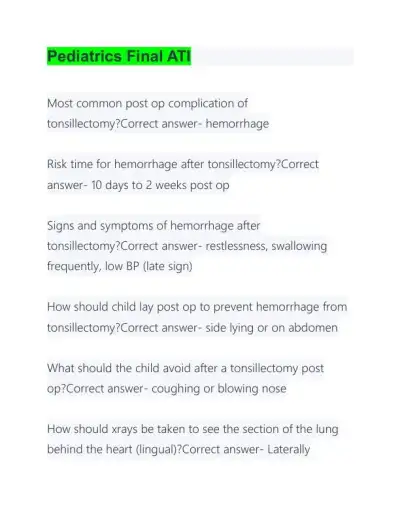 Pediatrics Final ATI

Most common post op complication of tonsillectomy?Correct answer- hemorrhage

Risk time for hemorrhage after tonsillectomy?Correct answer- 10 days to 2 weeks post op

Signs and symptoms of hemorrhage after tonsillectomy?Correct answer- restlessness, swallowing frequently, low BP (late sign)

How should child lay post op to prevent hemorrhage from tonsillectomy?Correct answer- side lying or on abdomen

What should the child avoid after a tonsillectomy post op?Correct answer- coughing or blowing nose

How should xrays be taken to see the section of the lung behind the heart (lingual)?Correct answer- Laterally